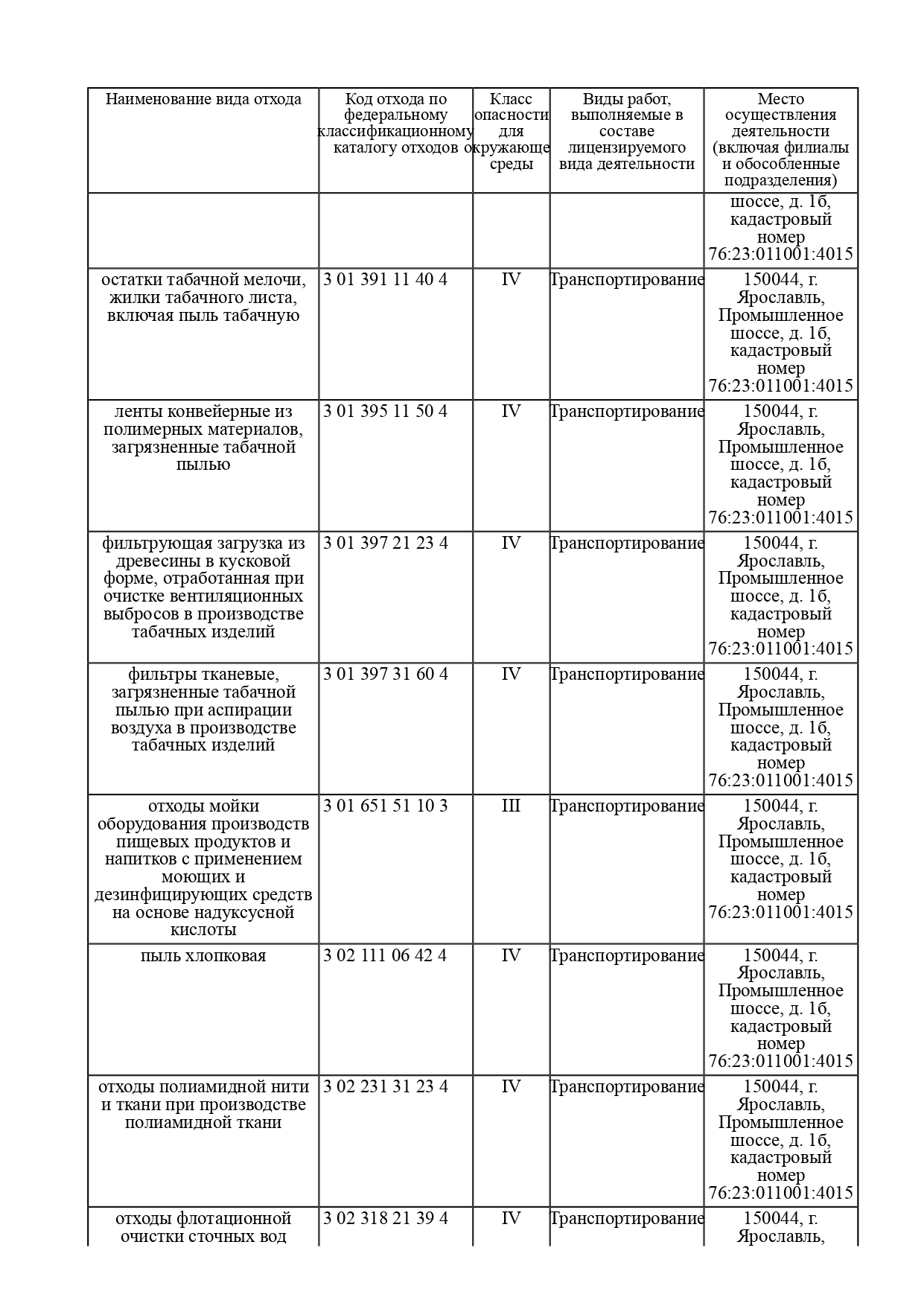 | Наименование вида отхода | Код отхода по федеральному классификационному каталогу отходов | Класс опасности для окружающе среды | Виды работ, выполняемые в составе лицензируемого вида деятельности | Место осуществления деятельности (включая филиалы и обособленные подразделения) |
|---|---|---|---|---|
| | | | | шоссе, д. 1б, кадастровый номер 76:23:011001:4015 |
| остатки табачной мелочи, жилки табачного листа, включая пыль табачную | 3 01 391 11 40 4 | IV | Транспортирование | 150044, г. Ярославль, Промышленное шоссе, д. 1б, кадастровый номер 76:23:011001:4015 |
| ленты конвейерные из полимерных материалов, загрязненные табачной пылью | 3 01 395 11 50 4 | IV | Транспортирование | 150044, г. Ярославль, Промышленное шоссе, д. 1б, кадастровый номер 76:23:011001:4015 |
| фильтрующая загрузка из древесины в кусковой форме, отработанная при очистке вентиляционных выбросов в производстве табачных изделий | 3 01 397 21 23 4 | IV | Транспортирование | 150044, г. Ярославль, Промышленное шоссе, д. 1б, кадастровый номер 76:23:011001:4015 |
| фильтры тканевые, загрязненные табачной пылью при аспирации воздуха в производстве табачных изделий | 3 01 397 31 60 4 | IV | Транспортирование | 150044, г. Ярославль, Промышленное шоссе, д. 1б, кадастровый номер 76:23:011001:4015 |
| отходы мойки оборудования производств пищевых продуктов и напитков с применением моющих и дезинфицирующих средств на основе надуксусной кислоты | 3 01 651 51 10 3 | III | Транспортирование | 150044, г. Ярославль, Промышленное шоссе, д. 1б, кадастровый номер 76:23:011001:4015 |
| пыль хлопковая | 3 02 111 06 42 4 | IV | Транспортирование | 150044, г. Ярославль, Промышленное шоссе, д. 1б, кадастровый номер 76:23:011001:4015 |
| отходы полиамидной нити и ткани при производстве полиамидной ткани | 3 02 231 31 23 4 | IV | Транспортирование | 150044, г. Ярославль, Промышленное шоссе, д. 1б, кадастровый номер 76:23:011001:4015 |
| отходы флотационной очистки сточных вод | 3 02 318 21 39 4 | IV | Транспортирование | 150044, г. Ярославль, |